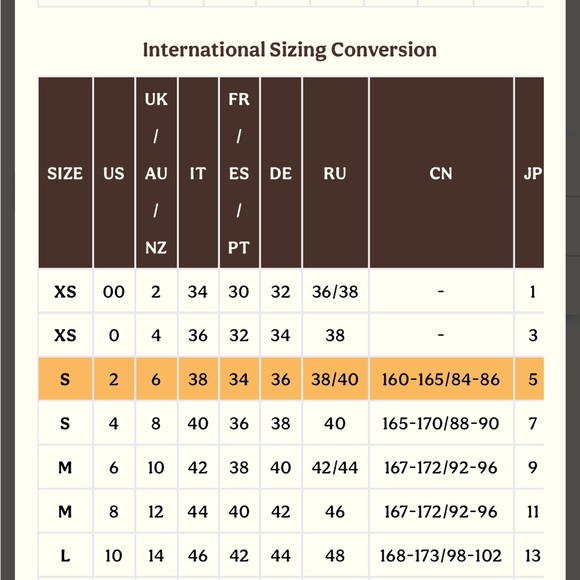 International Sizing Conversion

| SIZE | US | UK / AU / NZ | IT | FR / ES / PT | DE | RU | CN | JP |
|---|---|---|---|---|---|---|---|---|
| XS | 00 | 2 | 34 | 30 | 32 | 36/38 | - | 1 |
| XS | 0 | 4 | 36 | 32 | 34 | 38 | - | 3 |
| S | 2 | 6 | 38 | 34 | 36 | 38/40 | 160-165/84-86 | 5 |
| S | 4 | 8 | 40 | 36 | 38 | 40 | 165-170/88-90 | 7 |
| M | 6 | 10 | 42 | 38 | 40 | 42/44 | 167-172/92-96 | 9 |
| M | 8 | 12 | 44 | 40 | 42 | 46 | 167-172/92-96 | 11 |
| L | 10 | 14 | 46 | 42 | 44 | 48 | 168-173/98-102 | 13 |